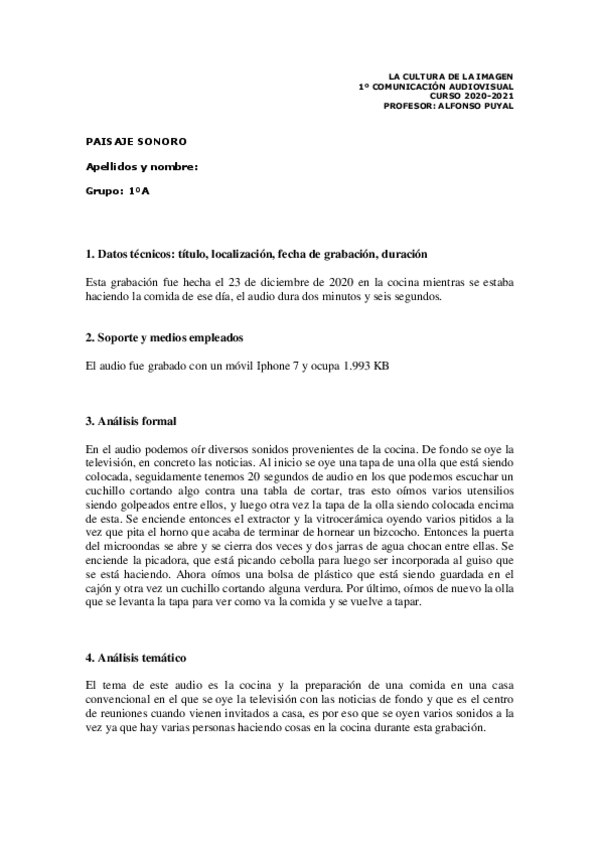 LA CULTURA DE LA IMAGEN
1º COMUNICACIÓN AUDIOVISUAL
CURSO 2020-2021
PROFESOR: ALFONSO PUYAL

PAISAJE SONORO

Apellidos y nombre:

Grupo: 1ºA

1. Datos técnicos: título, localización, fecha de grabación, duración

Esta grabación fue hecha el 23 de diciembre de 2020 en la cocina mientras se estaba haciendo la comida de ese día, el audio dura dos minutos y seis segundos.

2. Soporte y medios empleados

El audio fue grabado con un móvil Iphone 7 y ocupa 1.993 KB

3. Análisis formal

En el audio podemos oír diversos sonidos provenientes de la cocina. De fondo se oye la televisión, en concreto las noticias. Al inicio se oye una tapa de una olla que está siendo colocada, seguidamente tenemos 20 segundos de audio en los que podemos escuchar un cuchillo cortando algo contra una tabla de cortar, tras esto oímos varios utensilios siendo golpeados entre ellos, y luego otra vez la tapa de la olla siendo colocada encima de esta. Se enciende entonces el extractor y la vitrocerámica oyendo varios pitidos a la vez que pita el horno que acaba de terminar de hornear un bizcocho. Entonces la puerta del microondas se abre y se cierra dos veces y dos jarras de agua chocan entre ellas. Se enciende la picadora, que está picando cebolla para luego ser incorporada al guiso que se está haciendo. Ahora oímos una bolsa de plástico que está siendo guardada en el cajón y otra vez un cuchillo cortando alguna verdura. Por último, oímos de nuevo la olla que se levanta la tapa para ver como va la comida y se vuelve a tapar.

4. Análisis temático

El tema de este audio es la cocina y la preparación de una comida en una casa convencional en el que se oye la televisión con las noticias de fondo y que es el centro de reuniones cuando vienen invitados a casa, es por eso que se oyen varios sonidos a la vez ya que hay varias personas haciendo cosas en la cocina durante esta grabación.